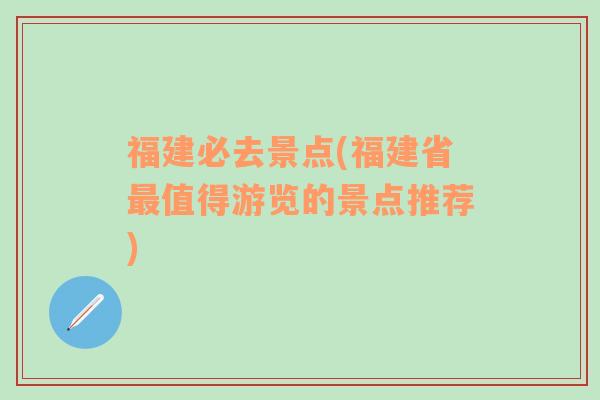 福建必去景点(福建省最值得游览的景点推荐)